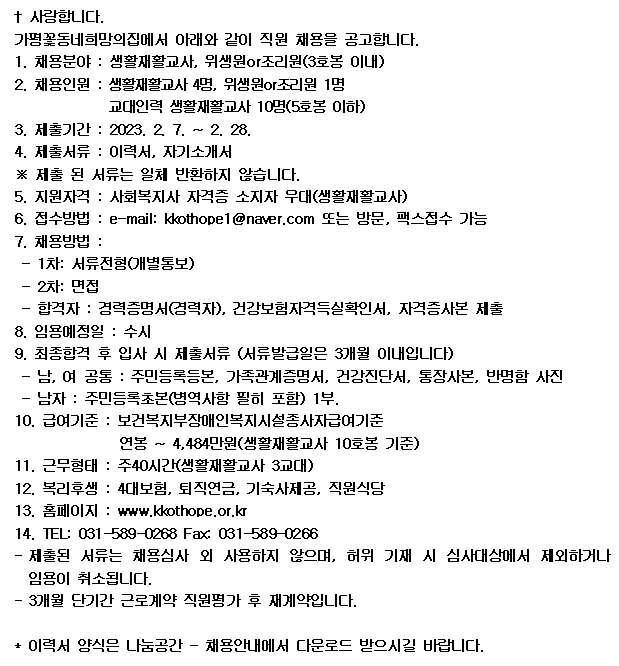 † 사랑합니다.
가평꽃동네희망의집에서 아래와 같이 직원 채용을 공고합니다.
1. 채용분야 : 생활재활교사, 위생원or조리원(3호봉 이내)
2. 채용인원 : 생활재활교사 4명, 위생원or조리원 1명
교대인력 생활재활교사 10명(5호봉 이하)
3. 제출기간 : 2023. 2. 7. ~ 2. 28.
4. 제출서류 : 이력서, 자기소개서
※ 제출 된 서류는 일체 반환하지 않습니다.
5. 지원자격 : 사회복지사 자격증 소지자 우대(생활재활교사)
6. 접수방법 : e-mail: kkothope1@naver.com 또는 방문, 팩스접수 가능
7. 채용방법 :
- 1차: 서류전형(개별통보)
- 2차: 면접
- 합격자 : 경력증명서(경력자), 건강보험자격득실확인서, 자격증사본 제출
8. 임용예정일 : 수시
9. 최종합격 후 입사 시 제출서류 (서류발급일은 3개월 이내입니다)
- 남, 여 공통 : 주민등록등본, 가족관계증명서, 건강진단서, 통장사본, 반명함 사진
- 남자 : 주민등록초본(병역사항 필히 포함) 1부.
10. 급여기준 : 보건복지부장애인복지시설종사자급여기준
연봉 ~ 4,484만원(생활재활교사 10호봉 기준)
11. 근무형태 : 주40시간(생활재활교사 3교대)
12. 복리후생 : 4대보험, 퇴직연금, 기숙사제공, 직원식당
13. 홈페이지 : www.kkothope.or.kr
14. TEL: 031-589-0268 Fax: 031-589-0266
- 제출된 서류는 채용심사 외 사용하지 않으며, 허위 기재 시 심사대상에서 제외하거나 임용이 취소됩니다.
- 3개월 단기간 근로계약 직원평가 후 재계약입니다.

* 이력서 양식은 나눔공간 - 채용안내에서 다운로드 받으시길 바랍니다.